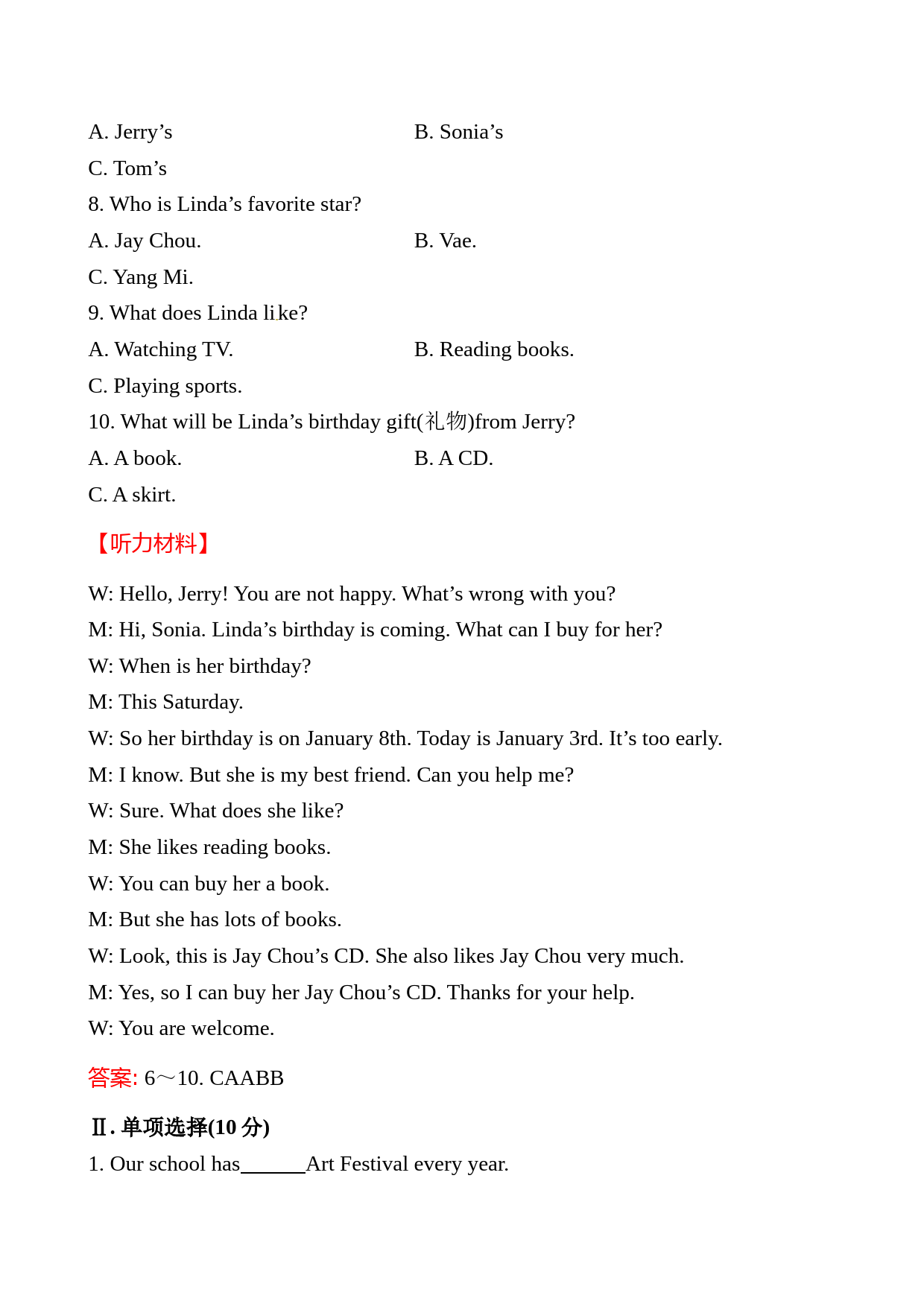 A. Jerry’s B. Sonia’s

C. Tom’s

8. Who is Linda’s favorite star?

A. Jay Chou. B. Vae.

C. Yang Mi.

9. What does Linda like?

A. Watching TV. B. Reading books.

C. Playing sports.

10. What will be Linda’s birthday gift(礼物)from Jerry?

A. A book. B. A CD.

C. A skirt.

【听力材料】

W: Hello, Jerry! You are not happy. What’s wrong with you?

M: Hi, Sonia. Linda’s birthday is coming. What can I buy for her?

W: When is her birthday?

M: This Saturday.

W: So her birthday is on January 8th. Today is January 3rd. It’s too early.

M: I know. But she is my best friend. Can you help me?

W: Sure. What does she like?

M: She likes reading books.

W: You can buy her a book.

M: But she has lots of books.

W: Look, this is Jay Chou’s CD. She also likes Jay Chou very much.

M: Yes, so I can buy her Jay Chou’s CD. Thanks for your help.

W: You are welcome.

答案: 6～10. CAABB

Ⅱ. 单项选择(10 分)

1. Our school has______Art Festival every year.